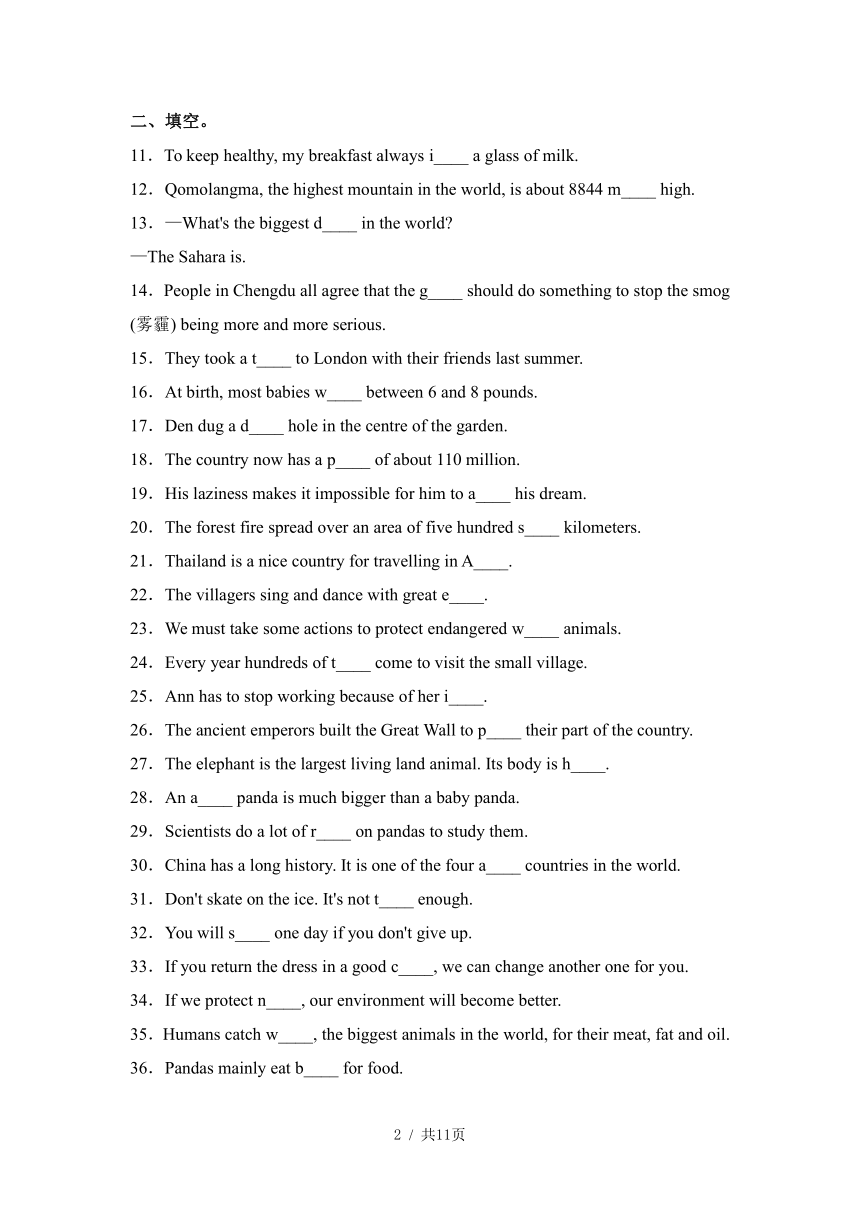 二、填空。

11．To keep healthy, my breakfast always i____ a glass of milk.

12．Qomolangma, the highest mountain in the world, is about 8844 m____ high.

13．—What's the biggest d____ in the world?

—The Sahara is.

14．People in Chengdu all agree that the g____ should do something to stop the smog (雾霾) being more and more serious.

15．They took a t____ to London with their friends last summer.

16．At birth, most babies w____ between 6 and 8 pounds.

17．Den dug a d____ hole in the centre of the garden.

18．The country now has a p____ of about 110 million.

19．His laziness makes it impossible for him to a____ his dream.

20．The forest fire spread over an area of five hundred s____ kilometers.

21．Thailand is a nice country for travelling in A____.

22．The villagers sing and dance with great e____.

23．We must take some actions to protect endangered w____ animals.

24．Every year hundreds of t____ come to visit the small village.

25．Ann has to stop working because of her i____.

26．The ancient emperors built the Great Wall to p____ their part of the country.

27．The elephant is the largest living land animal. Its body is h____.

28．An a____ panda is much bigger than a baby panda.

29．Scientists do a lot of r____ on pandas to study them.

30．China has a long history. It is one of the four a____ countries in the world.

31．Don't skate on the ice. It's not t____ enough.

32．You will s____ one day if you don't give up.

33．If you return the dress in a good c____, we can change another one for you.

34．If we protect n____, our environment will become better.

35．Humans catch w____, the biggest animals in the world, for their meat, fat and oil.

36．Pandas mainly eat b____ for food.

2 / 共11页